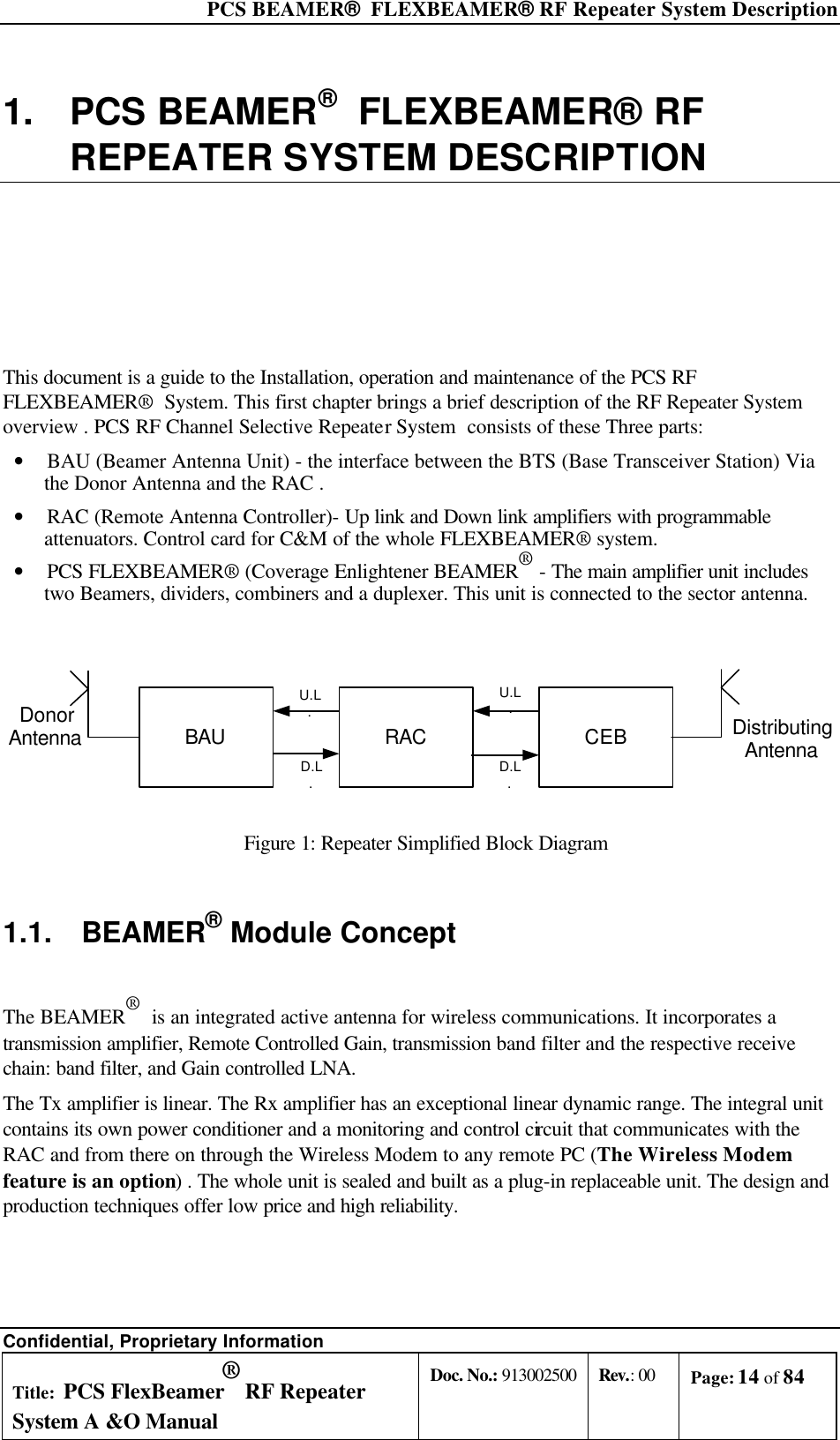 PCS BEAMER® FLEXBEAMER® RF Repeater System Description

1. PCS BEAMER® FLEXBEAMER® RF REPEATER SYSTEM DESCRIPTION

This document is a guide to the Installation, operation and maintenance of the PCS RF FLEXBEAMER® System. This first chapter brings a brief description of the RF Repeater System overview . PCS RF Channel Selective Repeater System consists of these Three parts:

• BAU (Beamer Antenna Unit) - the interface between the BTS (Base Transceiver Station) Via the Donor Antenna and the RAC .
• RAC (Remote Antenna Controller)- Up link and Down link amplifiers with programmable attenuators. Control card for C&M of the whole FLEXBEAMER® system.
• PCS FLEXBEAMER® (Coverage Enlightener BEAMER® - The main amplifier unit includes two Beamers, dividers, combiners and a duplexer. This unit is connected to the sector antenna.

Donor Antenna
BAU
U.L.
D.L.
RAC
U.L.
D.L.
CEB
Distributing Antenna

Figure 1: Repeater Simplified Block Diagram

1.1. BEAMER® Module Concept

The BEAMER® is an integrated active antenna for wireless communications. It incorporates a transmission amplifier, Remote Controlled Gain, transmission band filter and the respective receive chain: band filter, and Gain controlled LNA.

The Tx amplifier is linear. The Rx amplifier has an exceptional linear dynamic range. The integral unit contains its own power conditioner and a monitoring and control circuit that communicates with the RAC and from there on through the Wireless Modem to any remote PC (The Wireless Modem feature is an option) . The whole unit is sealed and built as a plug-in replaceable unit. The design and production techniques offer low price and high reliability.

Confidential, Proprietary Information

| Title: PCS FlexBeamer® RF Repeater System A &O Manual | Doc. No.: 913002500 | Rev.: 00 | Page: 14 of 84 |
|---|---|---|---|